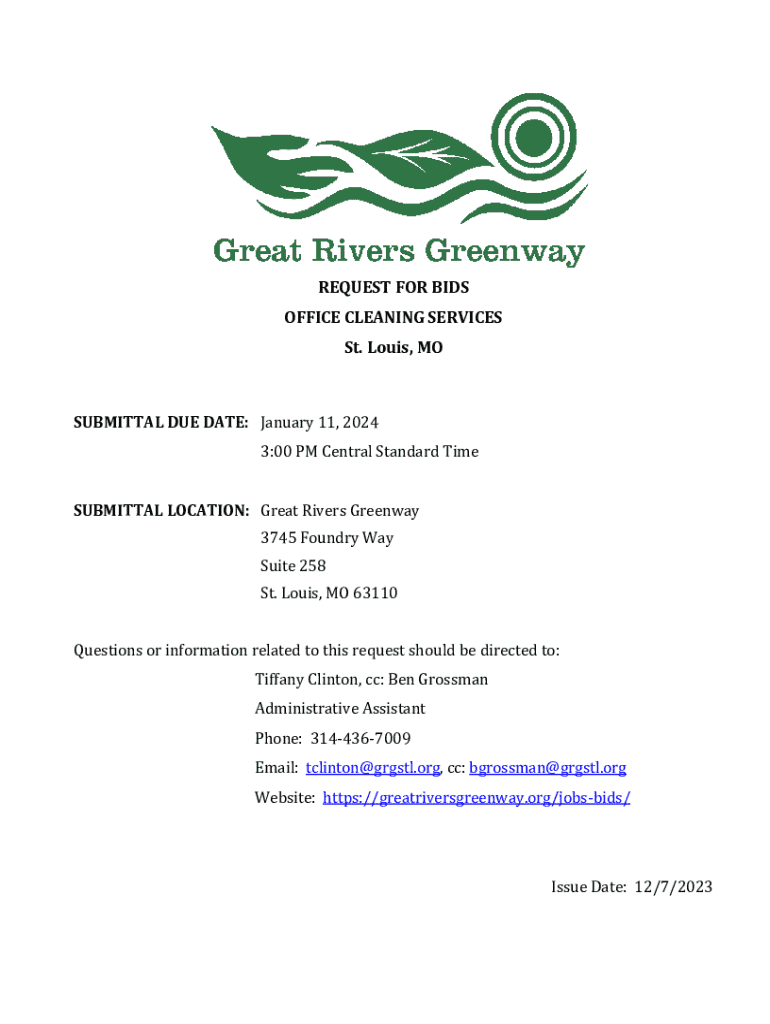 Great Rivers Greenway

REQUEST FOR BIDS

OFFICE CLEANING SERVICES

St. Louis, MO

SUBMITTAL DUE DATE: January 11, 2024
3:00 PM Central Standard Time

SUBMITTAL LOCATION: Great Rivers Greenway
3745 Foundry Way
Suite 258
St. Louis, MO 63110

Questions or information related to this request should be directed to:
Tiffany Clinton, cc: Ben Grossman
Administrative Assistant
Phone: 314-436-7009
Email: tclinton@grgstl.org, cc: bgrossman@grgstl.org
Website: https://greatriversgreenway.org/jobs-bids/

Issue Date: 12/7/2023